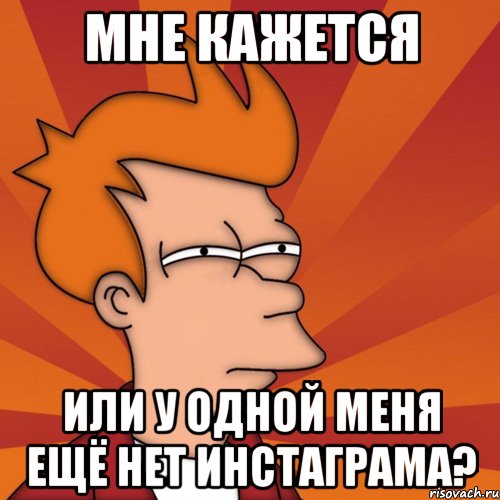 МНЕ КАЖЕТСЯ

ИЛИ У ОДНОЙ МЕНЯ ЕЩЁ НЕТ ИНСТАГРАМА?

risovach.ru